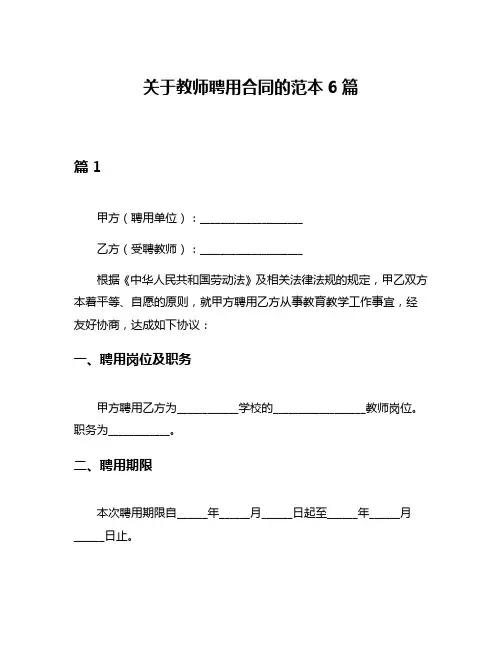 关于教师聘用合同的范本 6 篇

篇 1

甲方（聘用单位）：__________________

乙方（受聘教师）：__________________

根据《中华人民共和国劳动法》及相关法律法规的规定，甲乙双方本着平等、自愿的原则，就甲方聘用乙方从事教育教学工作事宜，经友好协商，达成如下协议：

一、聘用岗位及职务

甲方聘用乙方为__________学校的________________教师岗位。职务为__________。

二、聘用期限

本次聘用期限自_____年_____月_____日起至_____年_____月_____日止。